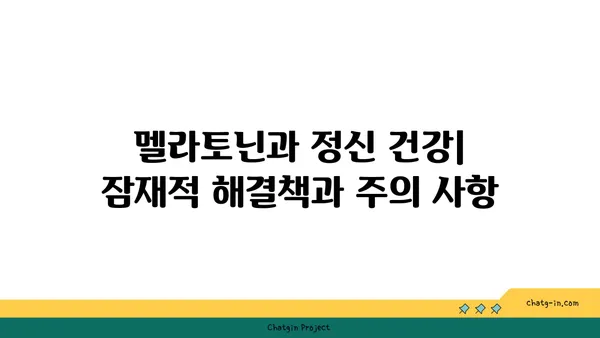 멜라토닌과 정신 건강| 잠재적 해결책과 주의 사항

chatg-in.com

Chatgin Project